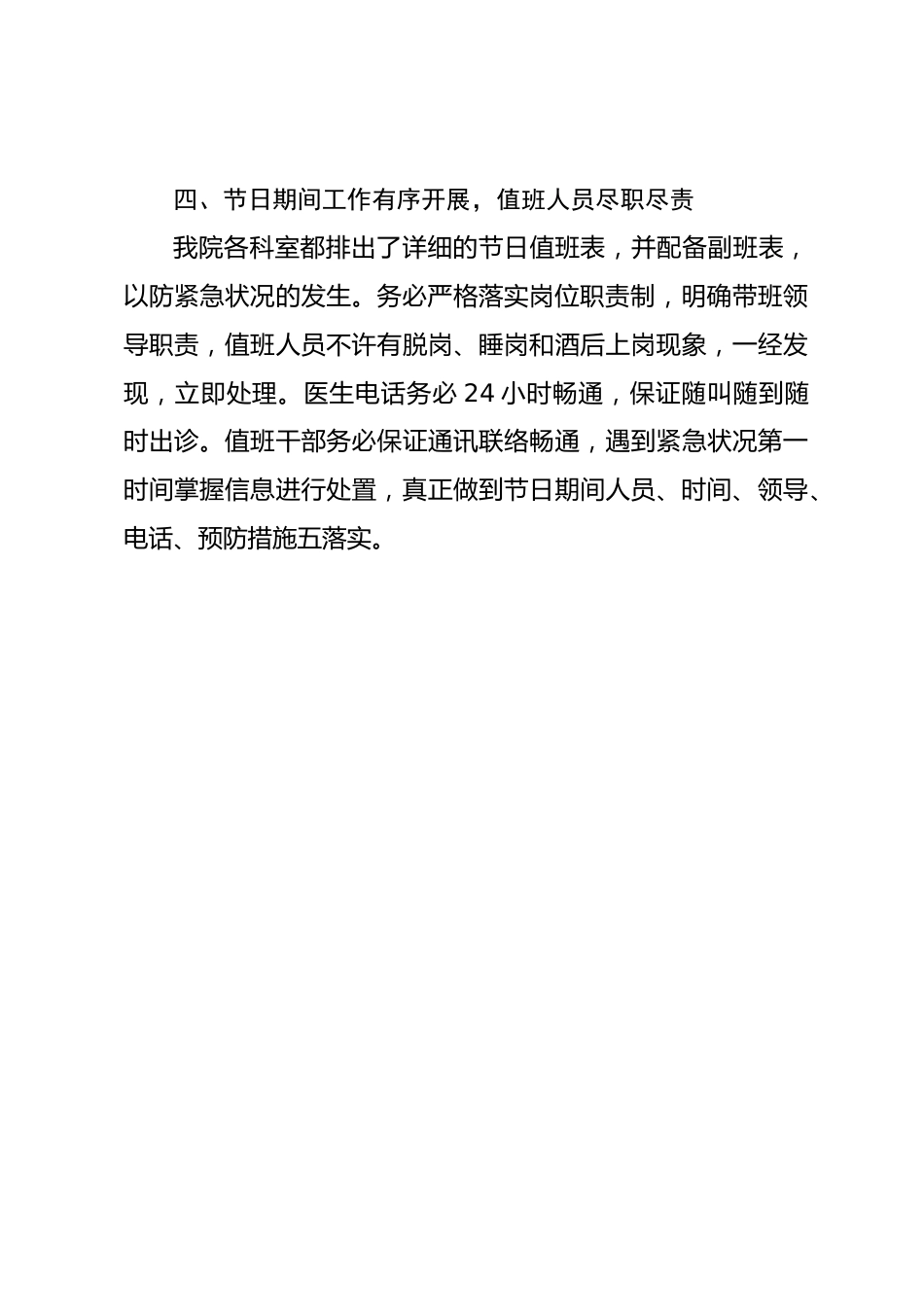 四、节日期间工作有序开展，值班人员尽职尽责

我院各科室都排出了详细的节日值班表，并配备副班表，以防紧急状况的发生。务必严格落实岗位职责制，明确带班领导职责，值班人员不许有脱岗、睡岗和酒后上岗现象，一经发现，立即处理。医生电话务必 24 小时畅通，保证随叫随到随时出诊。值班干部务必保证通讯联络畅通，遇到紧急状况第一时间掌握信息进行处置，真正做到节日期间人员、时间、领导、电话、预防措施五落实。